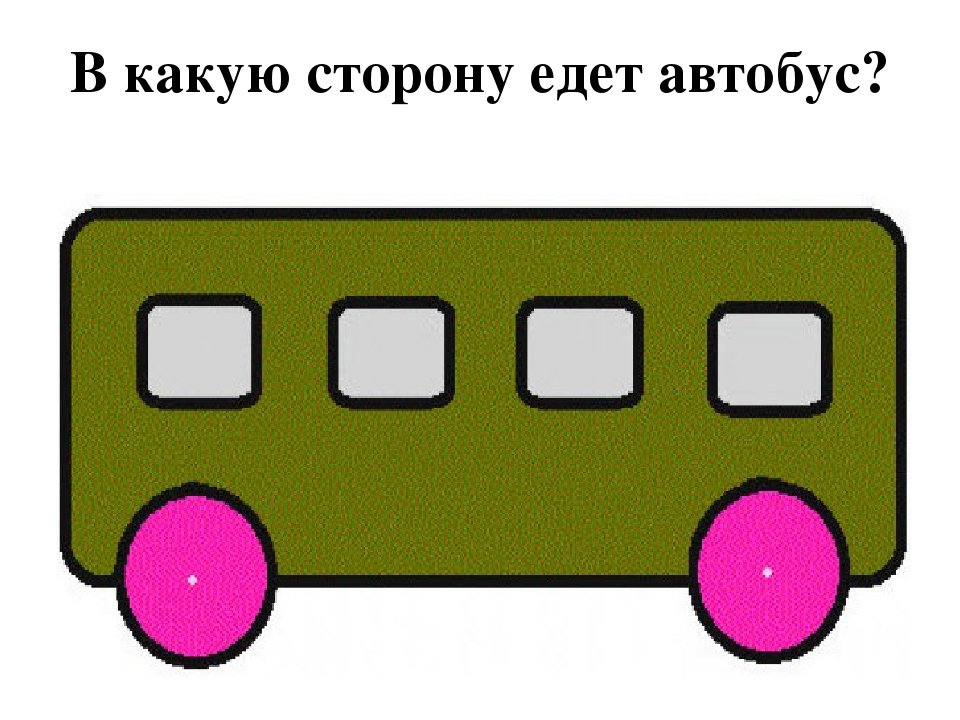 В какую сторону едет автобус?